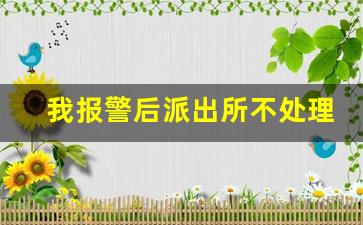 我报警后派出所不处理